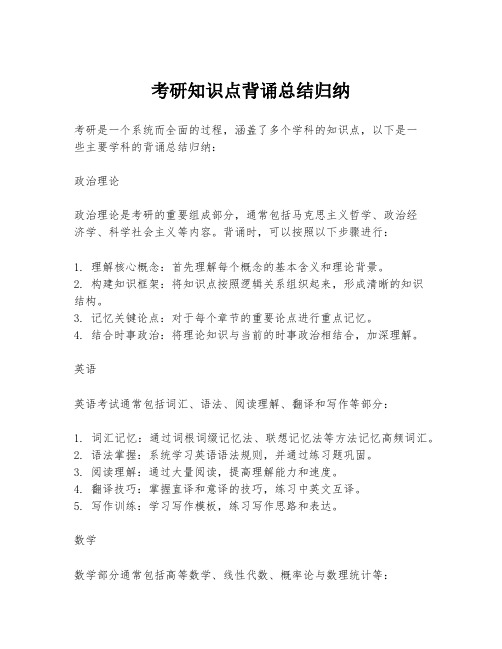 考研知识点背诵总结归纳

考研是一个系统而全面的过程，涵盖了多个学科的知识点，以下是一些主要学科的背诵总结归纳：

政治理论

政治理论是考研的重要组成部分，通常包括马克思主义哲学、政治经济学、科学社会主义等内容。背诵时，可以按照以下步骤进行：

1. 理解核心概念：首先理解每个概念的基本含义和理论背景。
2. 构建知识框架：将知识点按照逻辑关系组织起来，形成清晰的知识结构。
3. 记忆关键论点：对于每个章节的重要论点进行重点记忆。
4. 结合时事政治：将理论知识与当前的时事政治相结合，加深理解。

英语

英语考试通常包括词汇、语法、阅读理解、翻译和写作等部分：

1. 词汇记忆：通过词根词缀记忆法、联想记忆法等方法记忆高频词汇。
2. 语法掌握：系统学习英语语法规则，并通过练习题巩固。
3. 阅读理解：通过大量阅读，提高理解能力和速度。
4. 翻译技巧：掌握直译和意译的技巧，练习中英文互译。
5. 写作训练：学习写作模板，练习写作思路和表达。

数学

数学部分通常包括高等数学、线性代数、概率论与数理统计等：